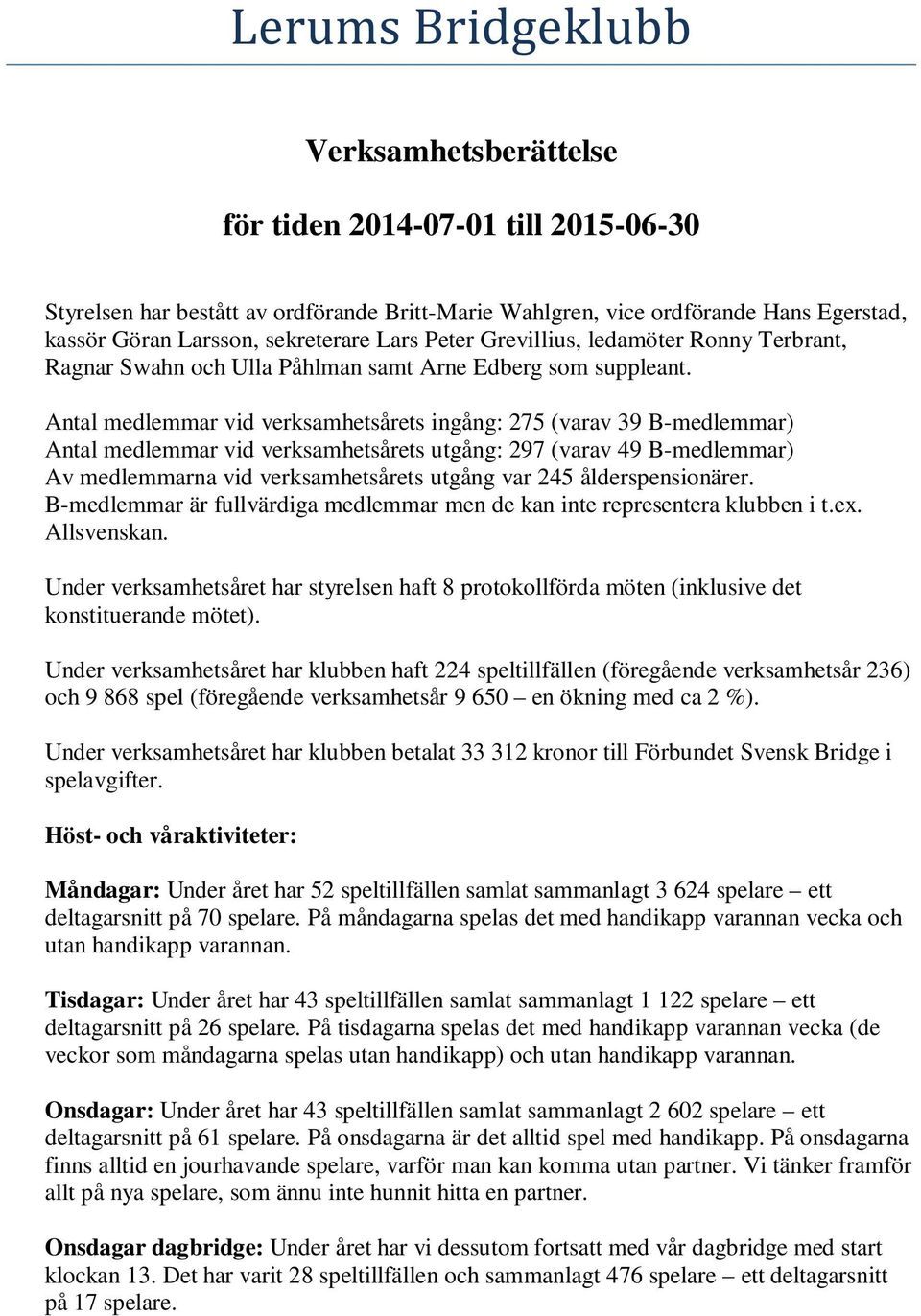 Lerums Bridgeklubb

Verksamhetsberättelse

för tiden 2014-07-01 till 2015-06-30

Styrelsen har bestått av ordförande Britt-Marie Wahlgren, vice ordförande Hans Egerstad, kassör Göran Larsson, sekreterare Lars Peter Grevillius, ledamöter Ronny Terbrant, Ragnar Swahn och Ulla Påhlman samt Arne Edberg som suppleant.

Antal medlemmar vid verksamhetsårets ingång: 275 (varav 39 B-medlemmar)
Antal medlemmar vid verksamhetsårets utgång: 297 (varav 49 B-medlemmar)
Av medlemmarna vid verksamhetsårets utgång var 245 ålderspensionärer.
B-medlemmar är fullvärdiga medlemmar men de kan inte representera klubben i t.ex. Allsvenskan.

Under verksamhetsåret har styrelsen haft 8 protokollförda möten (inklusive det konstituerande mötet).

Under verksamhetsåret har klubben haft 224 speltillfällen (föregående verksamhetsår 236) och 9 868 spel (föregående verksamhetsår 9 650 – en ökning med ca 2 %).

Under verksamhetsåret har klubben betalat 33 312 kronor till Förbundet Svensk Bridge i spelavgifter.

Höst- och våraktiviteter:

Måndagar: Under året har 52 speltillfällen samlat sammanlagt 3 624 spelare – ett deltagarsnitt på 70 spelare. På måndagarna spelas det med handikapp varannan vecka och utan handikapp varannan.

Tisdagar: Under året har 43 speltillfällen samlat sammanlagt 1 122 spelare – ett deltagarsnitt på 26 spelare. På tisdagarna spelas det med handikapp varannan vecka (de veckor som måndagarna spelas utan handikapp) och utan handikapp varannan.

Onsdagar: Under året har 43 speltillfällen samlat sammanlagt 2 602 spelare – ett deltagarsnitt på 61 spelare. På onsdagarna är det alltid spel med handikapp. På onsdagarna finns alltid en jourhavande spelare, varför man kan komma utan partner. Vi tänker framför allt på nya spelare, som ännu inte hunnit hitta en partner.

Onsdagar dagbridge: Under året har vi dessutom fortsatt med vår dagbridge med start klockan 13. Det har varit 28 speltillfällen och sammanlagt 476 spelare – ett deltagarsnitt på 17 spelare.